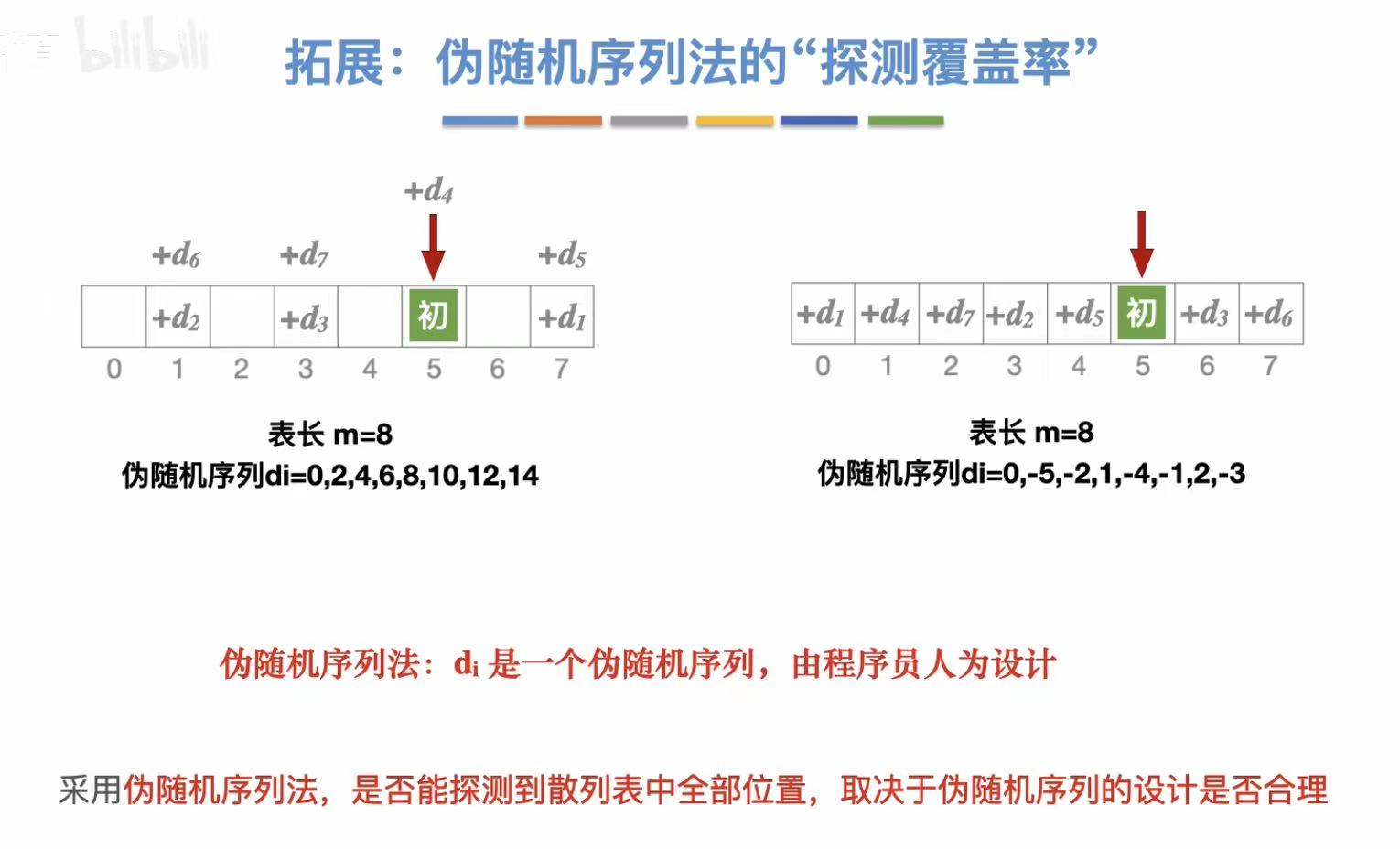 bilibili

拓展：伪随机序列法的“探测覆盖率”

$+d_4$

$+d_6$ $+d_7$ $+d_5$

|  | $+d_2$ |  | $+d_3$ |  | 初 |  | $+d_1$ |
|---|---|---|---|---|---|---|---|
| 0 | 1 | 2 | 3 | 4 | 5 | 6 | 7 |

表长 m=8
伪随机序列di=0,2,4,6,8,10,12,14

| $+d_1$ | $+d_4$ | $+d_7$ | $+d_2$ | $+d_5$ | 初 | $+d_3$ | $+d_6$ |
|---|---|---|---|---|---|---|---|
| 0 | 1 | 2 | 3 | 4 | 5 | 6 | 7 |

表长 m=8
伪随机序列di=0,-5,-2,1,-4,-1,2,-3

伪随机序列法：$d_i$ 是一个伪随机序列，由程序员人为设计

采用伪随机序列法，是否能探测到散列表中全部位置，取决于伪随机序列的设计是否合理